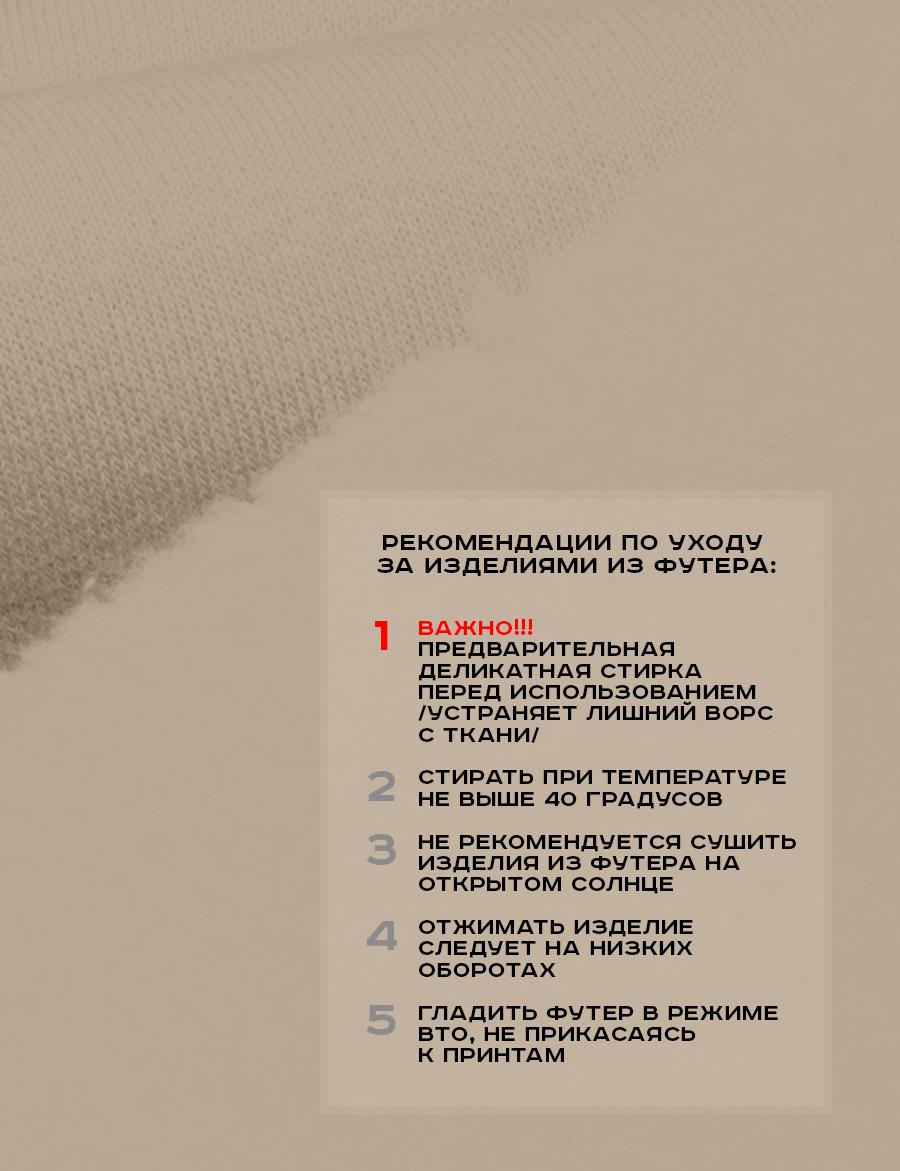 РЕКОМЕНДАЦИИ ПО УХОДУ ЗА ИЗДЕЛИЯМИ ИЗ ФУТЕРА:

1 ВАЖНО!!! ПРЕДВАРИТЕЛЬНАЯ ДЕЛИКАТНАЯ СТИРКА ПЕРЕД ИСПОЛЬЗОВАНИЕМ /УСТРАНЯЕТ ЛИШНИЙ ВОРС С ТКАНИ/

2 СТИРАТЬ ПРИ ТЕМПЕРАТУРЕ НЕ ВЫШЕ 40 ГРАДУСОВ

3 НЕ РЕКОМЕНДУЕТСЯ СУШИТЬ ИЗДЕЛИЯ ИЗ ФУТЕРА НА ОТКРЫТОМ СОЛНЦЕ

4 ОТЖИМАТЬ ИЗДЕЛИЕ СЛЕДУЕТ НА НИЗКИХ ОБОРОТАХ

5 ГЛАДИТЬ ФУТЕР В РЕЖИМЕ ВТО, НЕ ПРИКАСАЯСЬ К ПРИНТАМ